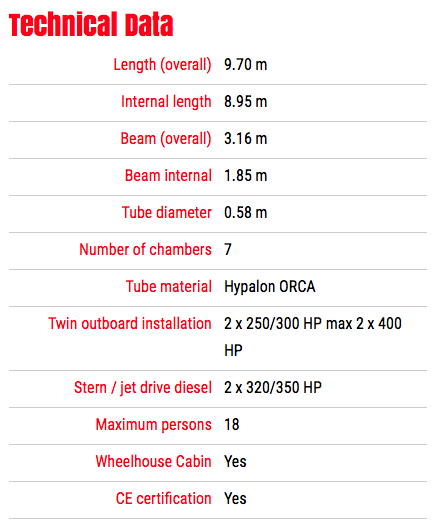 Technical Data

| | |
|---|---|
| Length (overall) | 9.70 m |
| Internal length | 8.95 m |
| Beam (overall) | 3.16 m |
| Beam internal | 1.85 m |
| Tube diameter | 0.58 m |
| Number of chambers | 7 |
| Tube material | Hypalon ORCA |
| Twin outboard installation | 2 x 250/300 HP max 2 x 400 HP |
| Stern / jet drive diesel | 2 x 320/350 HP |
| Maximum persons | 18 |
| Wheelhouse Cabin | Yes |
| CE certification | Yes |